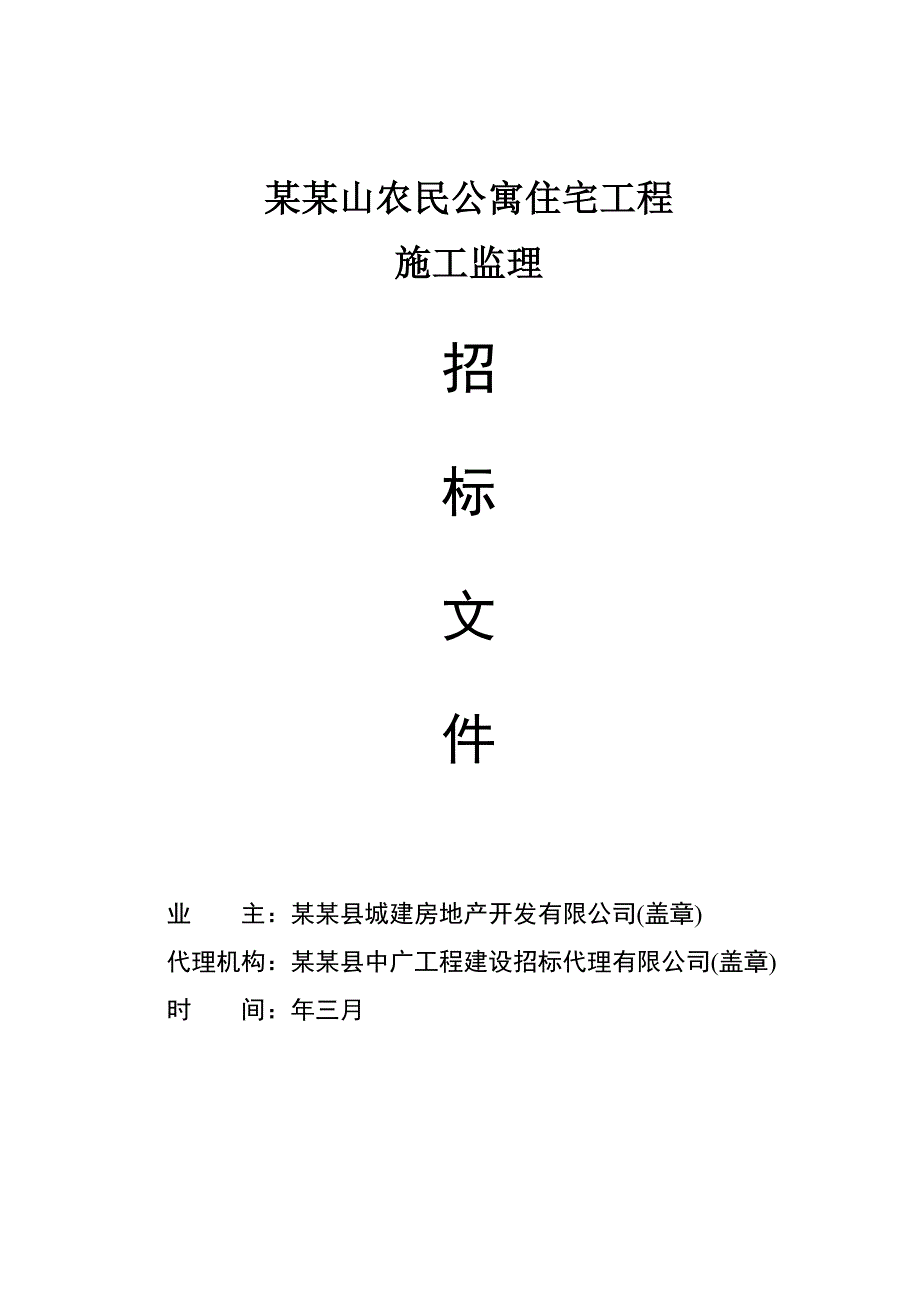 某某山农民公寓住宅工程
施工监理

招

标

文

件

业　　主：某某县城建房地产开发有限公司(盖章)
代理机构：某某县中广工程建设招标代理有限公司(盖章)
时　　间：年三月